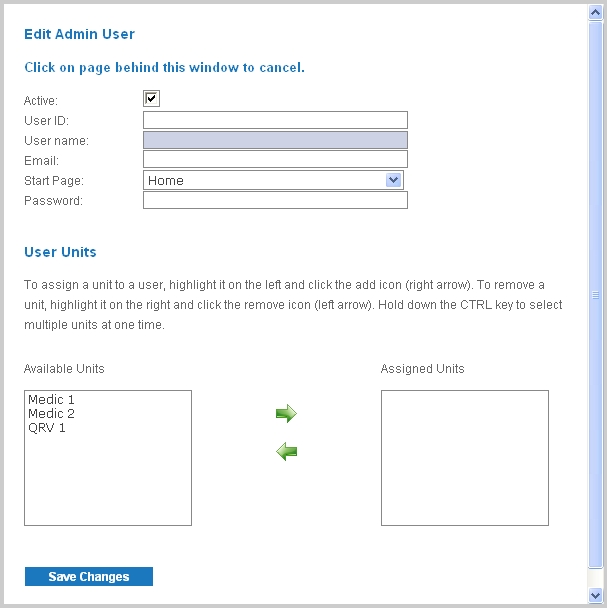 Edit Admin User

Click on page behind this window to cancel.

Active:
User ID:
User name:
Email:
Start Page: Home
Password:

User Units

To assign a unit to a user, highlight it on the left and click the add icon (right arrow). To remove a unit, highlight it on the right and click the remove icon (left arrow). Hold down the CTRL key to select multiple units at one time.

Available Units

Medic 1
Medic 2
QRV 1

Assigned Units

Save Changes